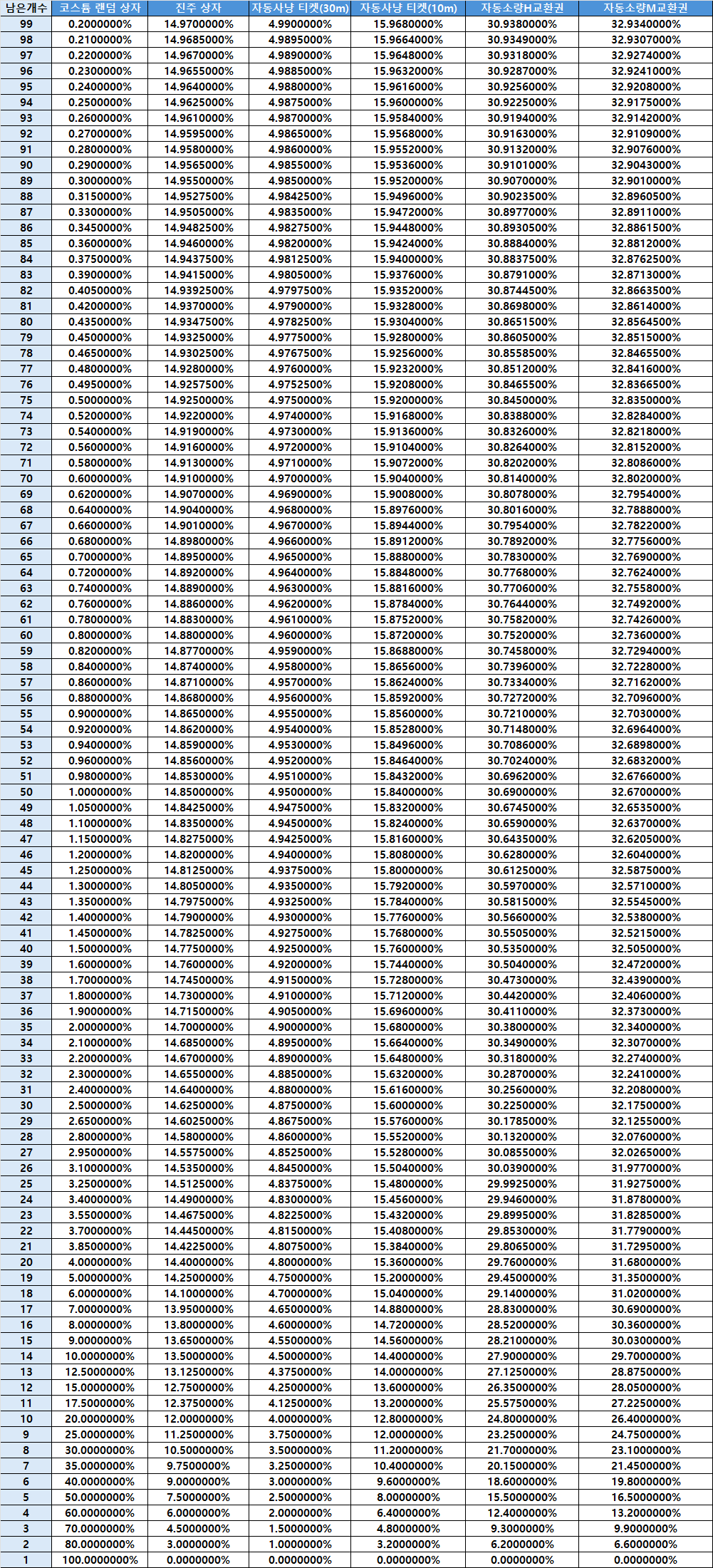 | 남은개수 | 코스튬 랜덤 상자 | 진주 상자 | 자동사냥 티켓(30m) | 자동사냥 티켓(10m) | 자동소량H교환권 | 자동소량M교환권 |
|---|---|---|---|---|---|---|
| 99 | 0.2000000% | 14.9700000% | 4.9900000% | 15.9680000% | 30.9380000% | 32.9340000% |
| 98 | 0.2100000% | 14.9685000% | 4.9895000% | 15.9664000% | 30.9349000% | 32.9307000% |
| 97 | 0.2200000% | 14.9670000% | 4.9890000% | 15.9648000% | 30.9318000% | 32.9274000% |
| 96 | 0.2300000% | 14.9655000% | 4.9885000% | 15.9632000% | 30.9287000% | 32.9241000% |
| 95 | 0.2400000% | 14.9640000% | 4.9880000% | 15.9616000% | 30.9256000% | 32.9208000% |
| 94 | 0.2500000% | 14.9625000% | 4.9875000% | 15.9600000% | 30.9225000% | 32.9175000% |
| 93 | 0.2600000% | 14.9610000% | 4.9870000% | 15.9584000% | 30.9194000% | 32.9142000% |
| 92 | 0.2700000% | 14.9595000% | 4.9865000% | 15.9568000% | 30.9163000% | 32.9109000% |
| 91 | 0.2800000% | 14.9580000% | 4.9860000% | 15.9552000% | 30.9132000% | 32.9076000% |
| 90 | 0.2900000% | 14.9565000% | 4.9855000% | 15.9536000% | 30.9101000% | 32.9043000% |
| 89 | 0.3000000% | 14.9550000% | 4.9850000% | 15.9520000% | 30.9070000% | 32.9010000% |
| 88 | 0.3150000% | 14.9527500% | 4.9842500% | 15.9496000% | 30.9023500% | 32.8960500% |
| 87 | 0.3300000% | 14.9505000% | 4.9835000% | 15.9472000% | 30.8977000% | 32.8911000% |
| 86 | 0.3450000% | 14.9482500% | 4.9827500% | 15.9448000% | 30.8930500% | 32.8861500% |
| 85 | 0.3600000% | 14.9460000% | 4.9820000% | 15.9424000% | 30.8884000% | 32.8812000% |
| 84 | 0.3750000% | 14.9437500% | 4.9812500% | 15.9400000% | 30.8837500% | 32.8762500% |
| 83 | 0.3900000% | 14.9415000% | 4.9805000% | 15.9376000% | 30.8791000% | 32.8713000% |
| 82 | 0.4050000% | 14.9392500% | 4.9797500% | 15.9352000% | 30.8744500% | 32.8663500% |
| 81 | 0.4200000% | 14.9370000% | 4.9790000% | 15.9328000% | 30.8698000% | 32.8614000% |
| 80 | 0.4350000% | 14.9347500% | 4.9782500% | 15.9304000% | 30.8651500% | 32.8564500% |
| 79 | 0.4500000% | 14.9325000% | 4.9775000% | 15.9280000% | 30.8605000% | 32.8515000% |
| 78 | 0.4650000% | 14.9302500% | 4.9767500% | 15.9256000% | 30.8558500% | 32.8465500% |
| 77 | 0.4800000% | 14.9280000% | 4.9760000% | 15.9232000% | 30.8512000% | 32.8416000% |
| 76 | 0.4950000% | 14.9257500% | 4.9752500% | 15.9208000% | 30.8465500% | 32.8366500% |
| 75 | 0.5000000% | 14.9250000% | 4.9750000% | 15.9200000% | 30.8450000% | 32.8350000% |
| 74 | 0.5200000% | 14.9220000% | 4.9740000% | 15.9168000% | 30.8388000% | 32.8284000% |
| 73 | 0.5400000% | 14.9190000% | 4.9730000% | 15.9136000% | 30.8326000% | 32.8218000% |
| 72 | 0.5600000% | 14.9160000% | 4.9720000% | 15.9104000% | 30.8264000% | 32.8152000% |
| 71 | 0.5800000% | 14.9130000% | 4.9710000% | 15.9072000% | 30.8202000% | 32.8086000% |
| 70 | 0.6000000% | 14.9100000% | 4.9700000% | 15.9040000% | 30.8140000% | 32.8020000% |
| 69 | 0.6200000% | 14.9070000% | 4.9690000% | 15.9008000% | 30.8078000% | 32.7954000% |
| 68 | 0.6400000% | 14.9040000% | 4.9680000% | 15.8976000% | 30.8016000% | 32.7888000% |
| 67 | 0.6600000% | 14.9010000% | 4.9670000% | 15.8944000% | 30.7954000% | 32.7822000% |
| 66 | 0.6800000% | 14.8980000% | 4.9660000% | 15.8912000% | 30.7892000% | 32.7756000% |
| 65 | 0.7000000% | 14.8950000% | 4.9650000% | 15.8880000% | 30.7830000% | 32.7690000% |
| 64 | 0.7200000% | 14.8920000% | 4.9640000% | 15.8848000% | 30.7768000% | 32.7624000% |
| 63 | 0.7400000% | 14.8890000% | 4.9630000% | 15.8816000% | 30.7706000% | 32.7558000% |
| 62 | 0.7600000% | 14.8860000% | 4.9620000% | 15.8784000% | 30.7644000% | 32.7492000% |
| 61 | 0.7800000% | 14.8830000% | 4.9610000% | 15.8752000% | 30.7582000% | 32.7426000% |
| 60 | 0.8000000% | 14.8800000% | 4.9600000% | 15.8720000% | 30.7520000% | 32.7360000% |
| 59 | 0.8200000% | 14.8770000% | 4.9590000% | 15.8688000% | 30.7458000% | 32.7294000% |
| 58 | 0.8400000% | 14.8740000% | 4.9580000% | 15.8656000% | 30.7396000% | 32.7228000% |
| 57 | 0.8600000% | 14.8710000% | 4.9570000% | 15.8624000% | 30.7334000% | 32.7162000% |
| 56 | 0.8800000% | 14.8680000% | 4.9560000% | 15.8592000% | 30.7272000% | 32.7096000% |
| 55 | 0.9000000% | 14.8650000% | 4.9550000% | 15.8560000% | 30.7210000% | 32.7030000% |
| 54 | 0.9200000% | 14.8620000% | 4.9540000% | 15.8528000% | 30.7148000% | 32.6964000% |
| 53 | 0.9400000% | 14.8590000% | 4.9530000% | 15.8496000% | 30.7086000% | 32.6898000% |
| 52 | 0.9600000% | 14.8560000% | 4.9520000% | 15.8464000% | 30.7024000% | 32.6832000% |
| 51 | 0.9800000% | 14.8530000% | 4.9510000% | 15.8432000% | 30.6962000% | 32.6766000% |
| 50 | 1.0000000% | 14.8500000% | 4.9500000% | 15.8400000% | 30.6900000% | 32.6700000% |
| 49 | 1.0500000% | 14.8425000% | 4.9475000% | 15.8320000% | 30.6745000% | 32.6535000% |
| 48 | 1.1000000% | 14.8350000% | 4.9450000% | 15.8240000% | 30.6590000% | 32.6370000% |
| 47 | 1.1500000% | 14.8275000% | 4.9425000% | 15.8160000% | 30.6435000% | 32.6205000% |
| 46 | 1.2000000% | 14.8200000% | 4.9400000% | 15.8080000% | 30.6280000% | 32.6040000% |
| 45 | 1.2500000% | 14.8125000% | 4.9375000% | 15.8000000% | 30.6125000% | 32.5875000% |
| 44 | 1.3000000% | 14.8050000% | 4.9350000% | 15.7920000% | 30.5970000% | 32.5710000% |
| 43 | 1.3500000% | 14.7975000% | 4.9325000% | 15.7840000% | 30.5815000% | 32.5545000% |
| 42 | 1.4000000% | 14.7900000% | 4.9300000% | 15.7760000% | 30.5660000% | 32.5380000% |
| 41 | 1.4500000% | 14.7825000% | 4.9275000% | 15.7680000% | 30.5505000% | 32.5215000% |
| 40 | 1.5000000% | 14.7750000% | 4.9250000% | 15.7600000% | 30.5350000% | 32.5050000% |
| 39 | 1.6000000% | 14.7600000% | 4.9200000% | 15.7440000% | 30.5040000% | 32.4720000% |
| 38 | 1.7000000% | 14.7450000% | 4.9150000% | 15.7280000% | 30.4730000% | 32.4390000% |
| 37 | 1.8000000% | 14.7300000% | 4.9100000% | 15.7120000% | 30.4420000% | 32.4060000% |
| 36 | 1.9000000% | 14.7150000% | 4.9050000% | 15.6960000% | 30.4110000% | 32.3730000% |
| 35 | 2.0000000% | 14.7000000% | 4.9000000% | 15.6800000% | 30.3800000% | 32.3400000% |
| 34 | 2.1000000% | 14.6850000% | 4.8950000% | 15.6640000% | 30.3490000% | 32.3070000% |
| 33 | 2.2000000% | 14.6700000% | 4.8900000% | 15.6480000% | 30.3180000% | 32.2740000% |
| 32 | 2.3000000% | 14.6550000% | 4.8850000% | 15.6320000% | 30.2870000% | 32.2410000% |
| 31 | 2.4000000% | 14.6400000% | 4.8800000% | 15.6160000% | 30.2560000% | 32.2080000% |
| 30 | 2.5000000% | 14.6250000% | 4.8750000% | 15.6000000% | 30.2250000% | 32.1750000% |
| 29 | 2.6500000% | 14.6025000% | 4.8675000% | 15.5760000% | 30.1785000% | 32.1255000% |
| 28 | 2.8000000% | 14.5800000% | 4.8600000% | 15.5520000% | 30.1320000% | 32.0760000% |
| 27 | 2.9500000% | 14.5575000% | 4.8525000% | 15.5280000% | 30.0855000% | 32.0265000% |
| 26 | 3.1000000% | 14.5350000% | 4.8450000% | 15.5040000% | 30.0390000% | 31.9770000% |
| 25 | 3.2500000% | 14.5125000% | 4.8375000% | 15.4800000% | 29.9925000% | 31.9275000% |
| 24 | 3.4000000% | 14.4900000% | 4.8300000% | 15.4560000% | 29.9460000% | 31.8780000% |
| 23 | 3.5500000% | 14.4675000% | 4.8225000% | 15.4320000% | 29.8995000% | 31.8285000% |
| 22 | 3.7000000% | 14.4450000% | 4.8150000% | 15.4080000% | 29.8530000% | 31.7790000% |
| 21 | 3.8500000% | 14.4225000% | 4.8075000% | 15.3840000% | 29.8065000% | 31.7295000% |
| 20 | 4.0000000% | 14.4000000% | 4.8000000% | 15.3600000% | 29.7600000% | 31.6800000% |
| 19 | 5.0000000% | 14.2500000% | 4.7500000% | 15.2000000% | 29.4500000% | 31.3500000% |
| 18 | 6.0000000% | 14.1000000% | 4.7000000% | 15.0400000% | 29.1400000% | 31.0200000% |
| 17 | 7.0000000% | 13.9500000% | 4.6500000% | 14.8800000% | 28.8300000% | 30.6900000% |
| 16 | 8.0000000% | 13.8000000% | 4.6000000% | 14.7200000% | 28.5200000% | 30.3600000% |
| 15 | 9.0000000% | 13.6500000% | 4.5500000% | 14.5600000% | 28.2100000% | 30.0300000% |
| 14 | 10.0000000% | 13.5000000% | 4.5000000% | 14.4000000% | 27.9000000% | 29.7000000% |
| 13 | 12.5000000% | 13.1250000% | 4.3750000% | 14.0000000% | 27.1250000% | 28.8750000% |
| 12 | 15.0000000% | 12.7500000% | 4.2500000% | 13.6000000% | 26.3500000% | 28.0500000% |
| 11 | 17.5000000% | 12.3750000% | 4.1250000% | 13.2000000% | 25.5750000% | 27.2250000% |
| 10 | 20.0000000% | 12.0000000% | 4.0000000% | 12.8000000% | 24.8000000% | 26.4000000% |
| 9 | 25.0000000% | 11.2500000% | 3.7500000% | 12.0000000% | 23.2500000% | 24.7500000% |
| 8 | 30.0000000% | 10.5000000% | 3.5000000% | 11.2000000% | 21.7000000% | 23.1000000% |
| 7 | 35.0000000% | 9.7500000% | 3.2500000% | 10.4000000% | 20.1500000% | 21.4500000% |
| 6 | 40.0000000% | 9.0000000% | 3.0000000% | 9.6000000% | 18.6000000% | 19.8000000% |
| 5 | 50.0000000% | 7.5000000% | 2.5000000% | 8.0000000% | 15.5000000% | 16.5000000% |
| 4 | 60.0000000% | 6.0000000% | 2.0000000% | 6.4000000% | 12.4000000% | 13.2000000% |
| 3 | 70.0000000% | 4.5000000% | 1.5000000% | 4.8000000% | 9.3000000% | 9.9000000% |
| 2 | 80.0000000% | 3.0000000% | 1.0000000% | 3.2000000% | 6.2000000% | 6.6000000% |
| 1 | 100.0000000% | 0.0000000% | 0.0000000% | 0.0000000% | 0.0000000% | 0.0000000% |